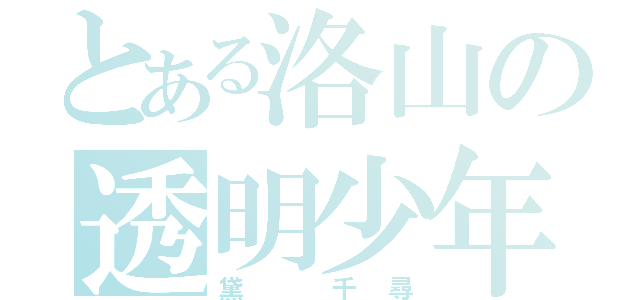 とある洛山の
透明少年
黛　千尋